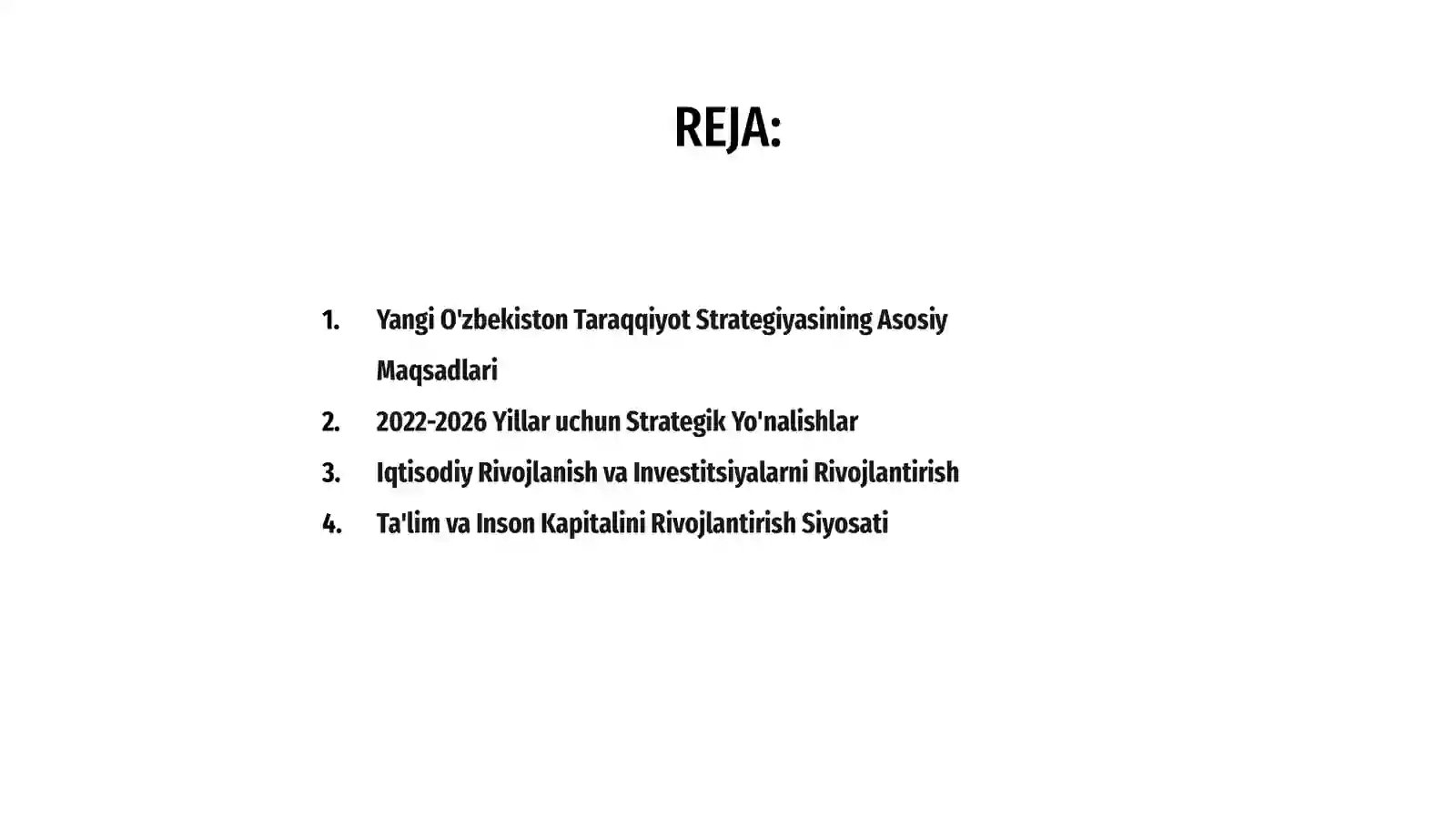 REJA:

1. Yangi O'zbekiston Taraqqiyot Strategiyasining Asosiy Maqsadlari
2. 2022-2026 Yillar uchun Strategik Yo'nalishlar
3. Iqtisodiy Rivojlanish va Investitsiyalarni Rivojlantirish
4. Ta'lim va Inson Kapitalini Rivojlantirish Siyosati